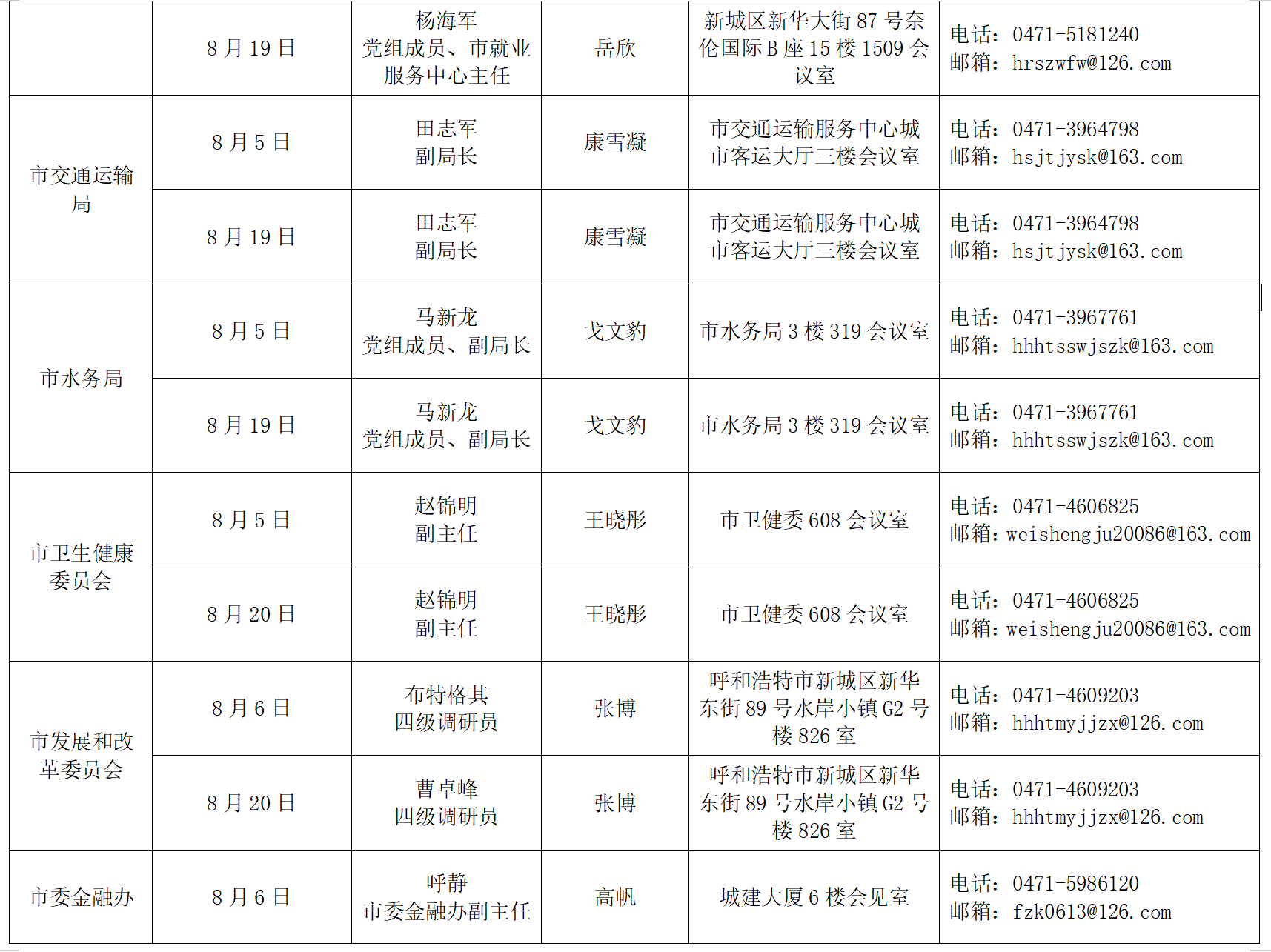 |  | 8月19日 | 杨海军 党组成员、市就业服务中心主任 | 岳欣 | 新城区新华大街87号奈伦国际B座15楼1509会议室 | 电话：0471-5181240 邮箱：hrszwfw@126.com |
|---|---|---|---|---|---|
| 市交通运输局 | 8月5日 | 田志军 副局长 | 康雪凝 | 市交通运输服务中心城市客运大厅三楼会议室 | 电话：0471-3964798 邮箱：hsjtjysk@163.com |
|  | 8月19日 | 田志军 副局长 | 康雪凝 | 市交通运输服务中心城市客运大厅三楼会议室 | 电话：0471-3964798 邮箱：hsjtjysk@163.com |
| 市水务局 | 8月5日 | 马新龙 党组成员、副局长 | 戈文豹 | 市水务局3楼319会议室 | 电话：0471-3967761 邮箱：hhhtsswjszk@163.com |
|  | 8月19日 | 马新龙 党组成员、副局长 | 戈文豹 | 市水务局3楼319会议室 | 电话：0471-3967761 邮箱：hhhtsswjszk@163.com |
| 市卫生健康委员会 | 8月5日 | 赵锦明 副主任 | 王晓彤 | 市卫健委608会议室 | 电话：0471-4606825 邮箱：weishengju20086@163.com |
|  | 8月20日 | 赵锦明 副主任 | 王晓彤 | 市卫健委608会议室 | 电话：0471-4606825 邮箱：weishengju20086@163.com |
| 市发展和改革委员会 | 8月6日 | 布特格其 四级调研员 | 张博 | 呼和浩特市新城区新华东街89号水岸小镇G2号楼826室 | 电话：0471-4609203 邮箱：hhhtmyjjzx@126.com |
|  | 8月20日 | 曹卓峰 四级调研员 | 张博 | 呼和浩特市新城区新华东街89号水岸小镇G2号楼826室 | 电话：0471-4609203 邮箱：hhhtmyjjzx@126.com |
| 市委金融办 | 8月6日 | 呼静 市委金融办副主任 | 高帆 | 城建大厦6楼会见室 | 电话：0471-5986120 邮箱：fzk0613@126.com |